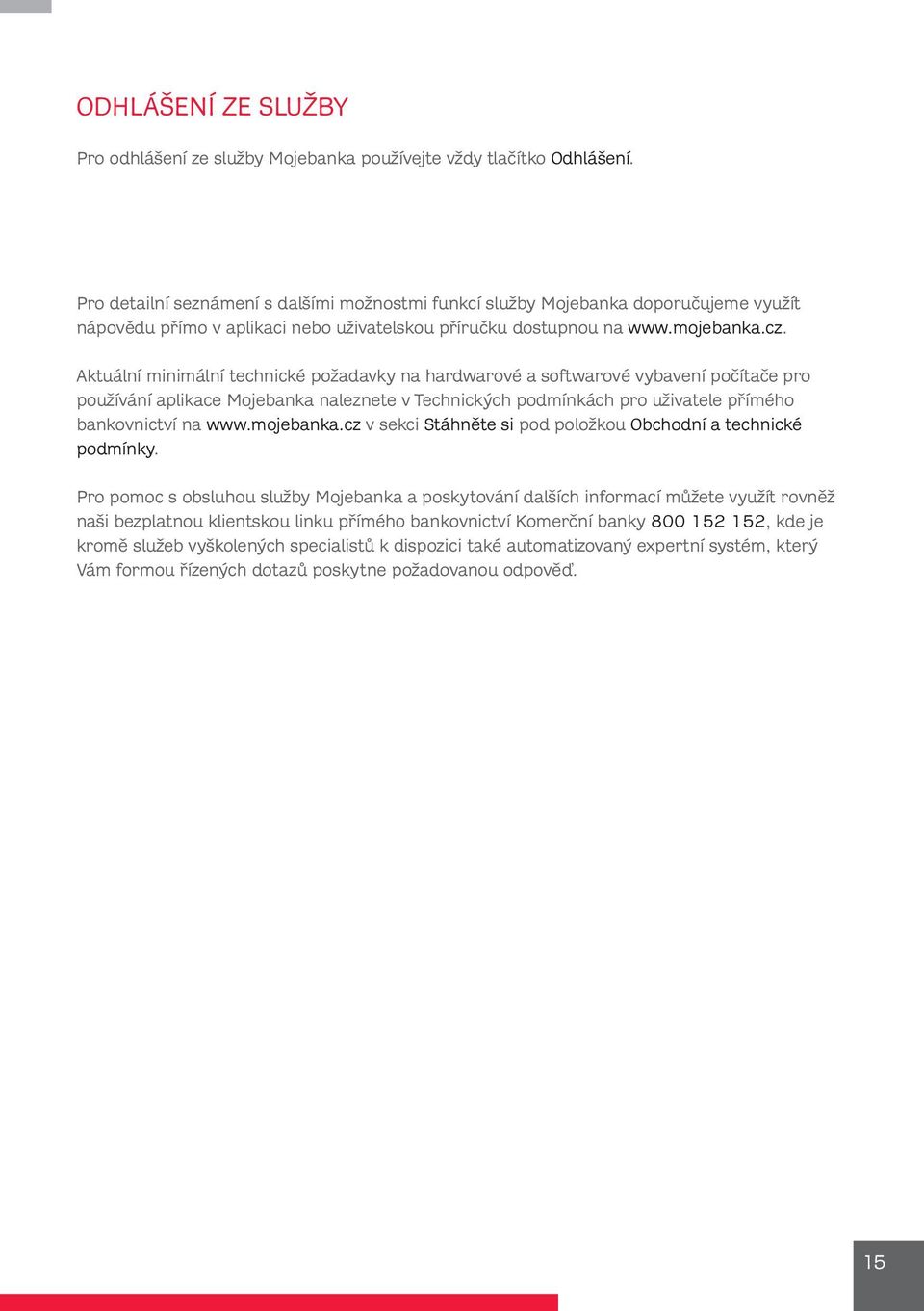 ODHLÁŠENÍ ZE SLUŽBY

Pro odhlášení ze služby Mojebanka používejte vždy tlačítko Odhlášení.

Pro detailní seznámení s dalšími možnostmi funkcí služby Mojebanka doporučujeme využít nápovědu přímo v aplikaci nebo uživatelskou příručku dostupnou na www.mojebanka.cz.

Aktuální minimální technické požadavky na hardwarové a softwarové vybavení počítače pro používání aplikace Mojebanka naleznete v Technických podmínkách pro uživatele přímého bankovnictví na www.mojebanka.cz v sekci Stáhněte si pod položkou Obchodní a technické podmínky.

Pro pomoc s obsluhou služby Mojebanka a poskytování dalších informací můžete využít rovněž naši bezplatnou klientskou linku přímého bankovnictví Komerční banky 800 152 152, kde je kromě služeb vyškolených specialistů k dispozici také automatizovaný expertní systém, který Vám formou řízených dotazů poskytne požadovanou odpověď.

15